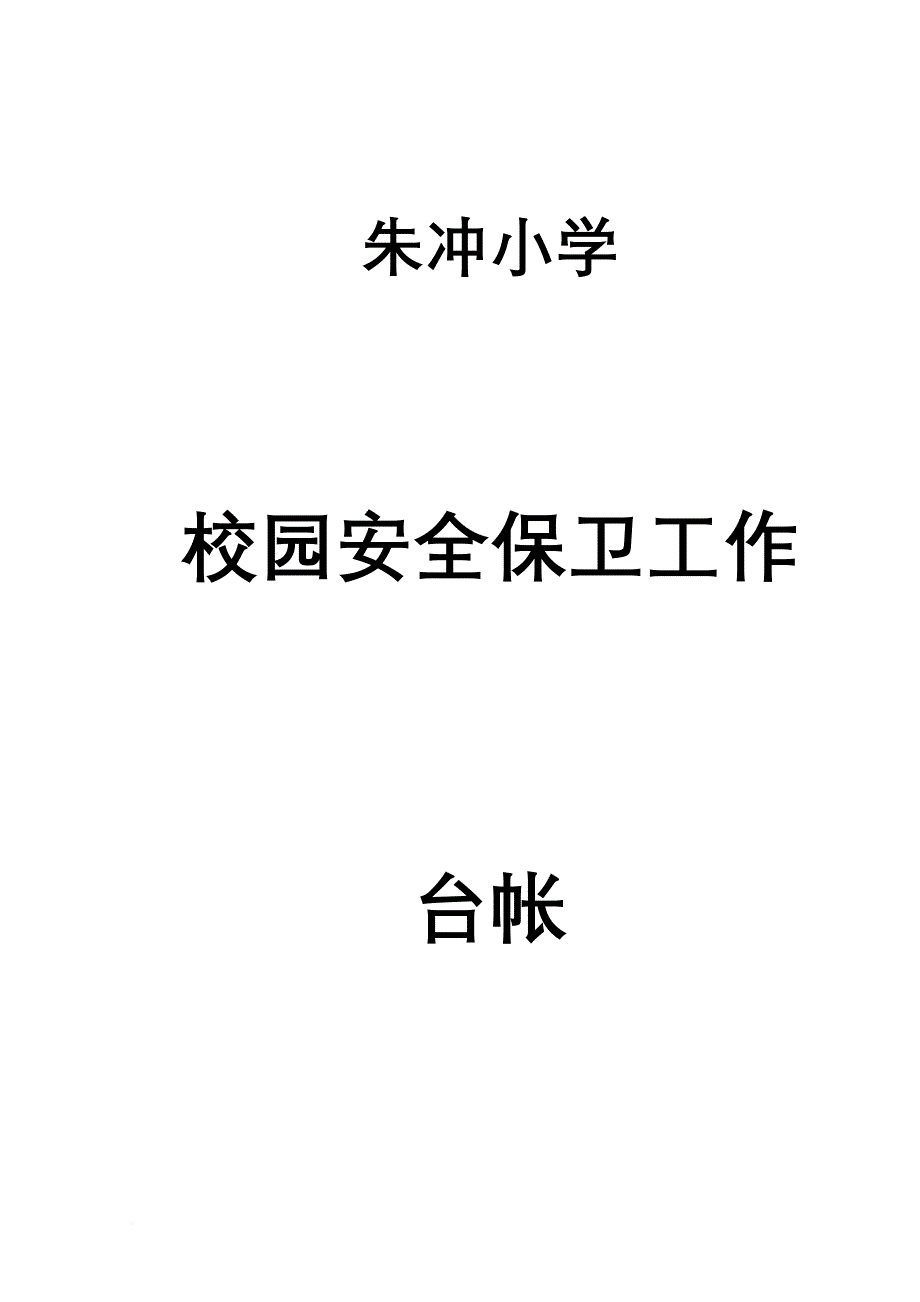 朱冲小学

校园安全保卫工作

台帐